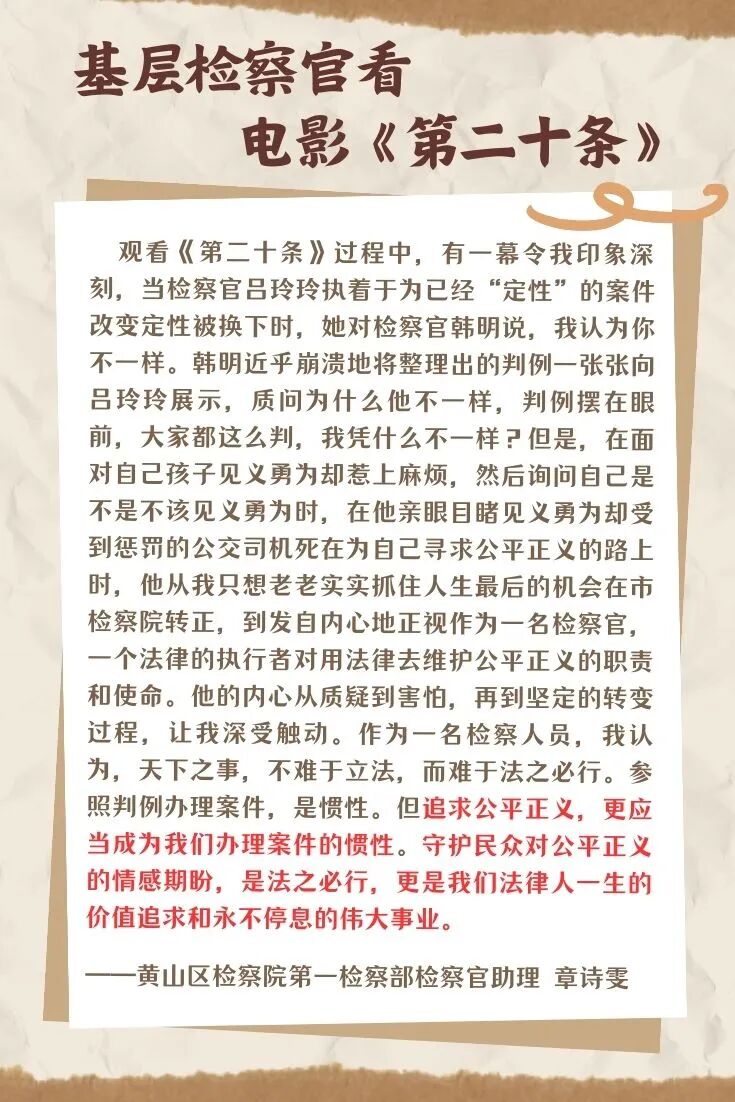 基层检察官看
电影《第二十条》

观看《第二十条》过程中，有一幕令我印象深刻，当检察官吕玲玲执着于为已经“定性”的案件改变定性被换下时，她对检察官韩明说，我认为你不一样。韩明近乎崩溃地将整理出的判例一张张向吕玲玲展示，质问为什么他不一样，判例摆在眼前，大家都这么判，我凭什么不一样？但是，在面对自己孩子见义勇为却惹上麻烦，然后询问自己是不是不该见义勇为时，在他亲眼目睹见义勇为却受到惩罚的公交司机死在为自己寻求公平正义的路上时，他从我只想老老实实抓住人生最后的机会在市检察院转正，到发自内心地正视作为一名检察官，一个法律的执行者对用法律去维护公平正义的职责和使命。他的内心从质疑到害怕，再到坚定的转变过程，让我深受触动。作为一名检察人员，我认为，天下之事，不难于立法，而难于法之必行。参照判例办理案件，是惯性。但追求公平正义，更应当成为我们办理案件的惯性。守护民众对公平正义的情感期盼，是法之必行，更是我们法律人一生的价值追求和永不停息的伟大事业。

——黄山区检察院第一检察部检察官助理 章诗雯